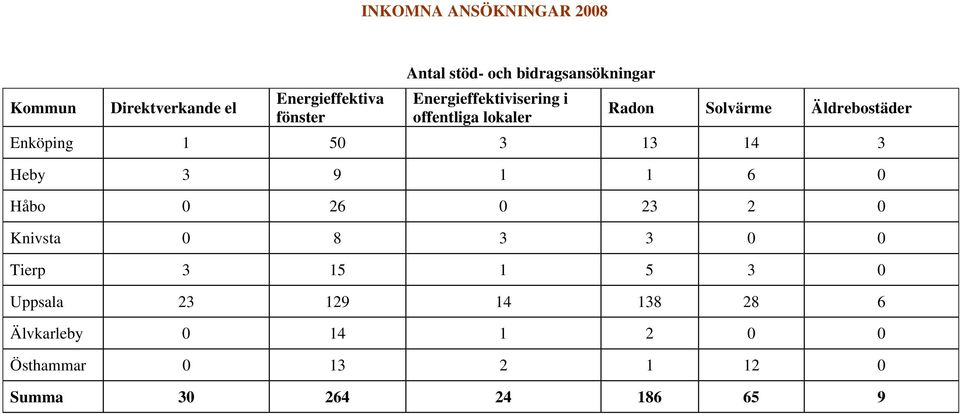 INKOMNA ANSÖKNINGAR 2008

Antal stöd- och bidragsansökningar

| Kommun | Direktverkande el | Energieffektiva fönster | Energieffektivisering i offentliga lokaler | Radon | Solvärme | Äldrebostäder |
|---|---|---|---|---|---|---|
| Enköping | 1 | 50 | 3 | 13 | 14 | 3 |
| Heby | 3 | 9 | 1 | 1 | 6 | 0 |
| Håbo | 0 | 26 | 0 | 23 | 2 | 0 |
| Knivsta | 0 | 8 | 3 | 3 | 0 | 0 |
| Tierp | 3 | 15 | 1 | 5 | 3 | 0 |
| Uppsala | 23 | 129 | 14 | 138 | 28 | 6 |
| Älvkarleby | 0 | 14 | 1 | 2 | 0 | 0 |
| Östhammar | 0 | 13 | 2 | 1 | 12 | 0 |
| **Summa** | **30** | **264** | **24** | **186** | **65** | **9** |